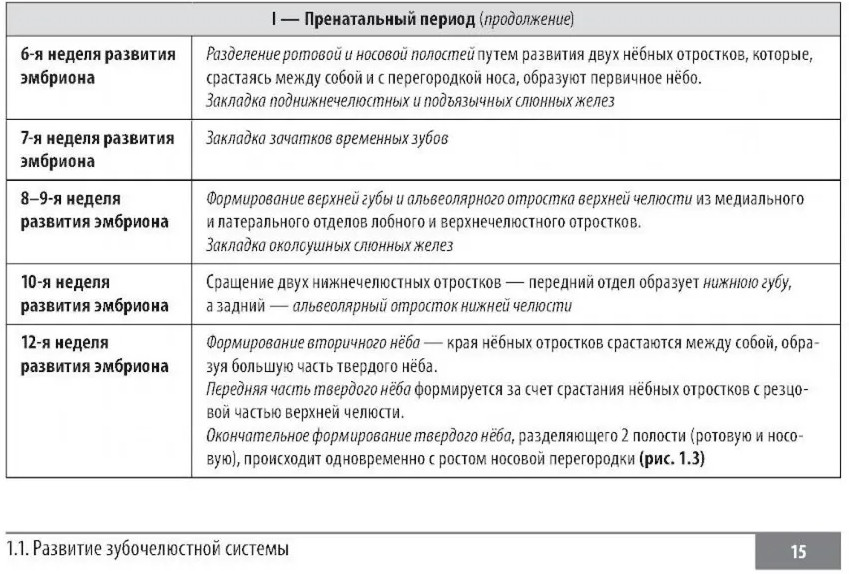 | I — Пренатальный период (продолжение) | |
|---|---|
| 6-я неделя развития эмбриона | Разделение ротовой и носовой полостей путем развития двух нёбных отростков, которые, срастаясь между собой и с перегородкой носа, образуют первичное нёбо. Закладка поднижнечелюстных и подъязычных слюнных желез |
| 7-я неделя развития эмбриона | Закладка зачатков временных зубов |
| 8–9-я неделя развития эмбриона | Формирование верхней губы и альвеолярного отростка верхней челюсти из медиального и латерального отделов лобного и верхнечелюстного отростков. Закладка околоушных слюнных желез |
| 10-я неделя развития эмбриона | Сращение двух нижнечелюстных отростков — передний отдел образует нижнюю губу, а задний — альвеолярный отросток нижней челюсти |
| 12-я неделя развития эмбриона | Формирование вторичного нёба — края нёбных отростков срастаются между собой, образуя большую часть твердого нёба. Передняя часть твердого нёба формируется за счет срастания нёбных отростков с резцовой частью верхней челюсти. Окончательное формирование твердого нёба, разделяющего 2 полости (ротовую и носовую), происходит одновременно с ростом носовой перегородки (рис. 1.3) |

1.1. Развитие зубочелюстной системы

15